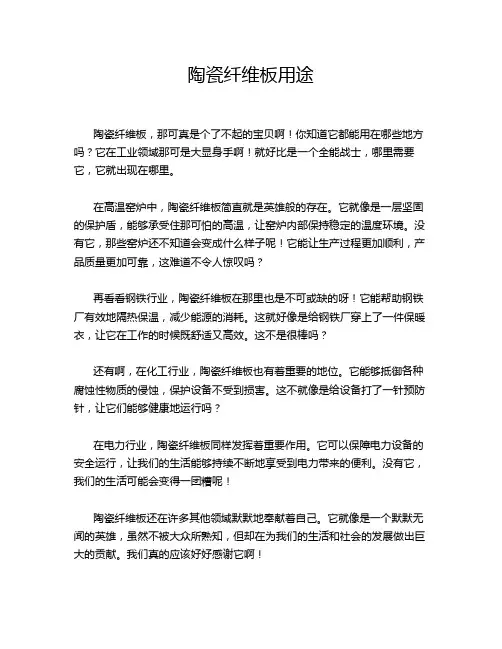 陶瓷纤维板用途

陶瓷纤维板，那可真是个了不起的宝贝啊！你知道它都能用在哪些地方吗？它在工业领域那可是大显身手啊！就好比是一个全能战士，哪里需要它，它就出现在哪里。

在高温窑炉中，陶瓷纤维板简直就是英雄般的存在。它就像是一层坚固的保护盾，能够承受住那可怕的高温，让窑炉内部保持稳定的温度环境。没有它，那些窑炉还不知道会变成什么样子呢！它能让生产过程更加顺利，产品质量更加可靠，这难道不令人惊叹吗？

再看看钢铁行业，陶瓷纤维板在那里也是不可或缺的呀！它能帮助钢铁厂有效地隔热保温，减少能源的消耗。这就好像是给钢铁厂穿上了一件保暖衣，让它在工作的时候既舒适又高效。这不是很棒吗？

还有啊，在化工行业，陶瓷纤维板也有着重要的地位。它能够抵御各种腐蚀性物质的侵蚀，保护设备不受到损害。这不就像是给设备打了一针预防针，让它们能够健康地运行吗？

在电力行业，陶瓷纤维板同样发挥着重要作用。它可以保障电力设备的安全运行，让我们的生活能够持续不断地享受到电力带来的便利。没有它，我们的生活可能会变得一团糟呢！

陶瓷纤维板还在许多其他领域默默地奉献着自己。它就像是一个默默无闻的英雄，虽然不被大众所熟知，但却在为我们的生活和社会的发展做出巨大的贡献。我们真的应该好好感谢它啊！